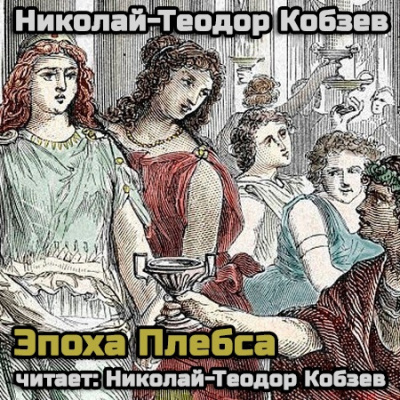 Николай-Теодор Кобзев

Эпоха Плебса

читает: Николай-Теодор Кобзев